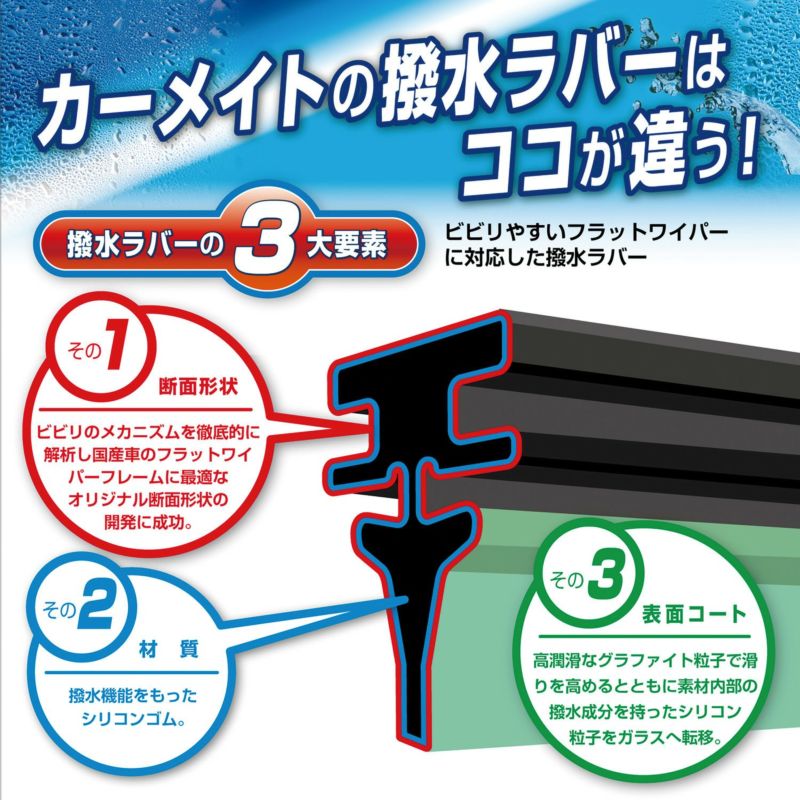 カーメイトの撥水ラバーはココが違う!

撥水ラバーの3大要素

ビビリやすいフラットワイパーに対応した撥水ラバー

その1
断面形状
ビビリのメカニズムを徹底的に解析し国産車のフラットワイパーフレームに最適なオリジナル断面形状の開発に成功。

その2
材 質
撥水機能をもったシリコンゴム。

その3
表面コート
高潤滑なグラファイト粒子で滑りを高めるとともに素材内部の撥水成分を持ったシリコン粒子をガラスへ転移。